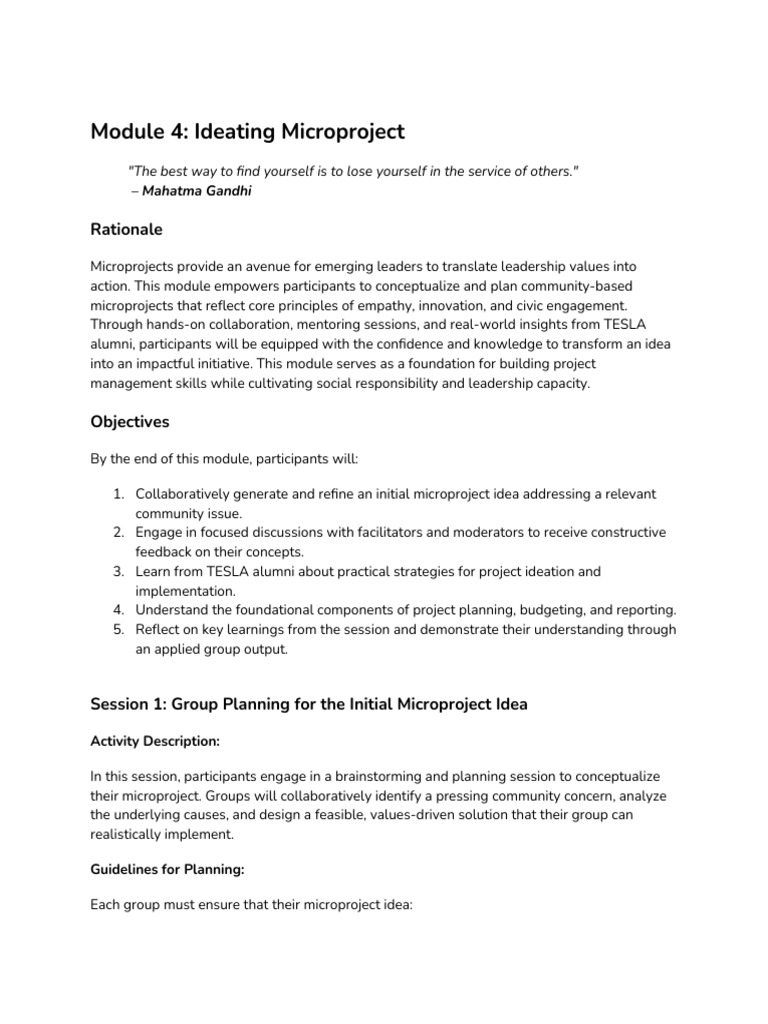 Module 4: Ideating Microproject

"The best way to find yourself is to lose yourself in the service of others."
– Mahatma Gandhi

Rationale

Microprojects provide an avenue for emerging leaders to translate leadership values into action. This module empowers participants to conceptualize and plan community-based microprojects that reflect core principles of empathy, innovation, and civic engagement. Through hands-on collaboration, mentoring sessions, and real-world insights from TESLA alumni, participants will be equipped with the confidence and knowledge to transform an idea into an impactful initiative. This module serves as a foundation for building project management skills while cultivating social responsibility and leadership capacity.

Objectives

By the end of this module, participants will:

1. Collaboratively generate and refine an initial microproject idea addressing a relevant community issue.
2. Engage in focused discussions with facilitators and moderators to receive constructive feedback on their concepts.
3. Learn from TESLA alumni about practical strategies for project ideation and implementation.
4. Understand the foundational components of project planning, budgeting, and reporting.
5. Reflect on key learnings from the session and demonstrate their understanding through an applied group output.

Session 1: Group Planning for the Initial Microproject Idea

Activity Description:

In this session, participants engage in a brainstorming and planning session to conceptualize their microproject. Groups will collaboratively identify a pressing community concern, analyze the underlying causes, and design a feasible, values-driven solution that their group can realistically implement.

Guidelines for Planning:

Each group must ensure that their microproject idea: